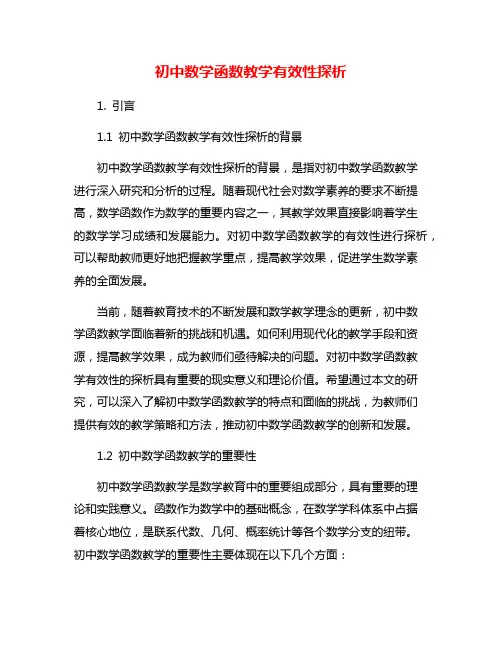 初中数学函数教学有效性探析

1. 引言

1.1 初中数学函数教学有效性探析的背景

初中数学函数教学有效性探析的背景，是指对初中数学函数教学进行深入研究和分析的过程。随着现代社会对数学素养的要求不断提高，数学函数作为数学的重要内容之一，其教学效果直接影响着学生的数学学习成绩和发展能力。对初中数学函数教学的有效性进行探析，可以帮助教师更好地把握教学重点，提高教学效果，促进学生数学素养的全面发展。

当前，随着教育技术的不断发展和数学教学理念的更新，初中数学函数教学面临着新的挑战和机遇。如何利用现代化的教学手段和资源，提高教学效果，成为教师们亟待解决的问题。对初中数学函数教学有效性的探析具有重要的现实意义和理论价值。希望通过本文的研究，可以深入了解初中数学函数教学的特点和面临的挑战，为教师们提供有效的教学策略和方法，推动初中数学函数教学的创新和发展。

1.2 初中数学函数教学的重要性

初中数学函数教学是数学教育中的重要组成部分，具有重要的理论和实践意义。函数作为数学中的基础概念，在数学学科体系中占据着核心地位，是联系代数、几何、概率统计等各个数学分支的纽带。初中数学函数教学的重要性主要体现在以下几个方面：